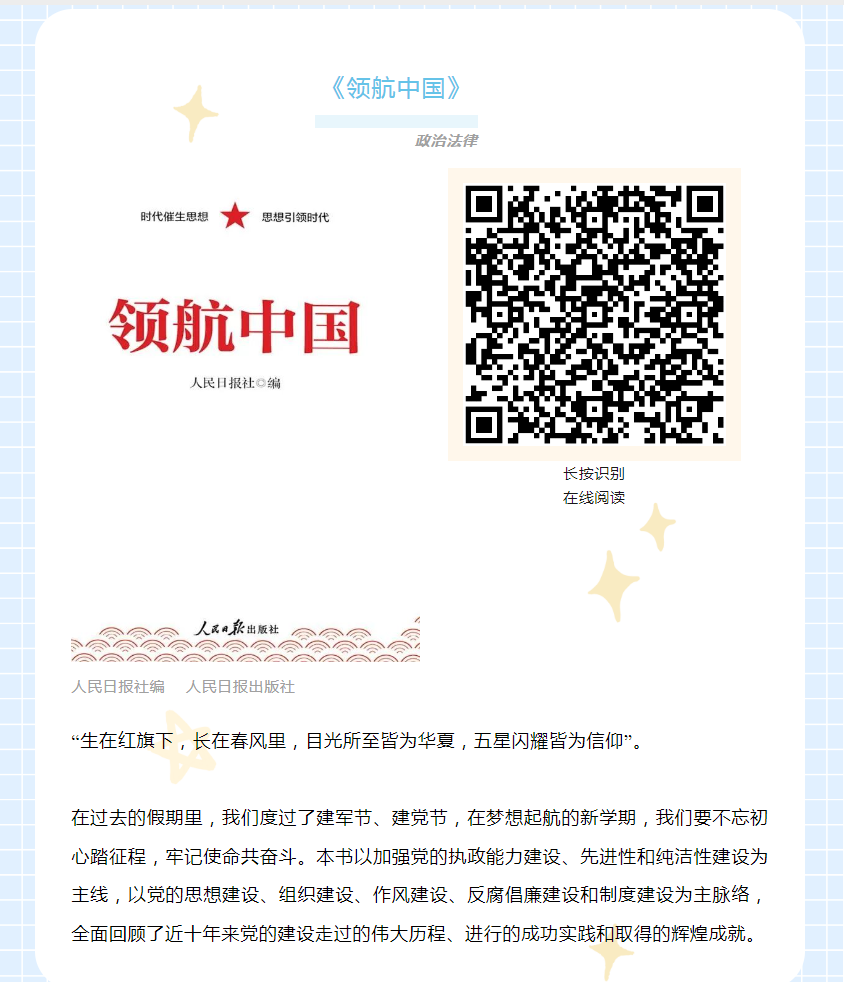 《领航中国》

政治法律

时代催生思想 思想引领时代

领航中国

人民日报社◎编

人民日报出版社

长按识别
在线阅读

人民日报社编 人民日报出版社

“生在红旗下，长在春风里，目光所至皆为华夏，五星闪耀皆为信仰”。

在过去的假期里，我们度过了建军节、建党节，在梦想起航的新学期，我们要不忘初心踏征程，牢记使命共奋斗。本书以加强党的执政能力建设、先进性和纯洁性建设为主线，以党的思想建设、组织建设、作风建设、反腐倡廉建设和制度建设为主脉络，全面回顾了近十年来党的建设走过的伟大历程、进行的成功实践和取得的辉煌成就。